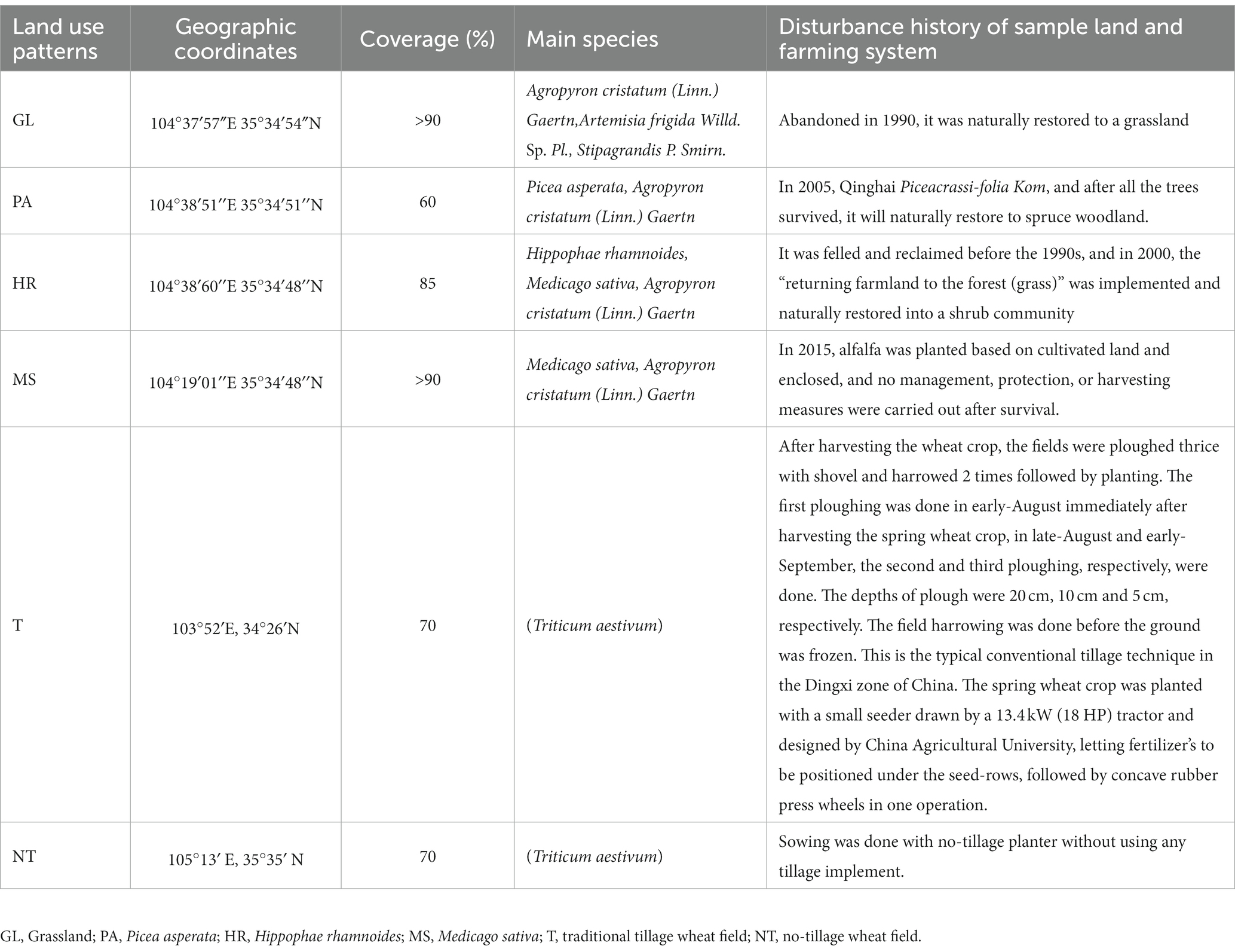 | Land use patterns | Geographic coordinates | Coverage (%) | Main species | Disturbance history of sample land and farming system |
|---|---|---|---|---|
| GL | 104°37′57″E 35°34′54″N | >90 | Agropyron cristatum (Linn.) Gaertn,Artemisia frigida Willd. Sp. Pl., Stipagrandis P. Smirn. | Abandoned in 1990, it was naturally restored to a grassland |
| PA | 104°38′51′′E 35°34′51′′N | 60 | Picea asperata, Agropyron cristatum (Linn.) Gaertn | In 2005, Qinghai Piceacrassi-folia Kom, and after all the trees survived, it will naturally restore to spruce woodland. |
| HR | 104°38′60′′E 35°34′48′′N | 85 | Hippophae rhamnoides, Medicago sativa, Agropyron cristatum (Linn.) Gaertn | It was felled and reclaimed before the 1990s, and in 2000, the “returning farmland to the forest (grass)” was implemented and naturally restored into a shrub community |
| MS | 104°19′01′′E 35°34′48′′N | >90 | Medicago sativa, Agropyron cristatum (Linn.) Gaertn | In 2015, alfalfa was planted based on cultivated land and enclosed, and no management, protection, or harvesting measures were carried out after survival. |
| T | 103°52′E, 34°26′N | 70 | (Triticum aestivum) | After harvesting the wheat crop, the fields were ploughed thrice with shovel and harrowed 2 times followed by planting. The first ploughing was done in early-August immediately after harvesting the spring wheat crop, in late-August and early-September, the second and third ploughing, respectively, were done. The depths of plough were 20 cm, 10 cm and 5 cm, respectively. The field harrowing was done before the ground was frozen. This is the typical conventional tillage technique in the Dingxi zone of China. The spring wheat crop was planted with a small seeder drawn by a 13.4 kW (18 HP) tractor and designed by China Agricultural University, letting fertilizer’s to be positioned under the seed-rows, followed by concave rubber press wheels in one operation. |
| NT | 105°13′ E, 35°35′ N | 70 | (Triticum aestivum) | Sowing was done with no-tillage planter without using any tillage implement. |

GL, Grassland; PA, Picea asperata; HR, Hippophae rhamnoides; MS, Medicago sativa; T, traditional tillage wheat field; NT, no-tillage wheat field.